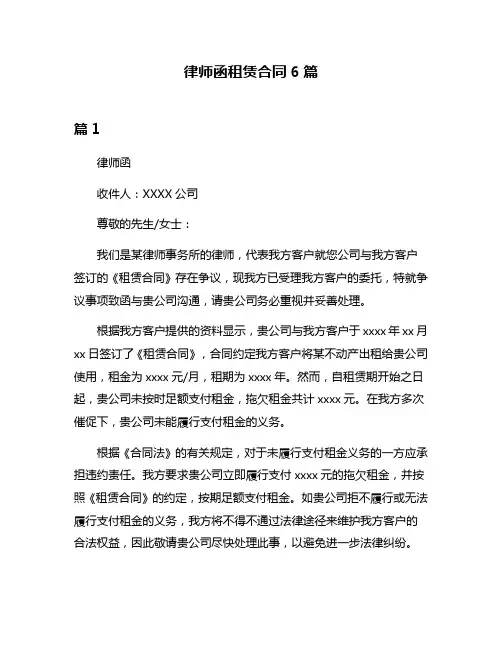 律师函租赁合同 6 篇

篇 1

律师函

收件人：XXXX 公司

尊敬的先生/女士：

我们是某律师事务所的律师，代表我方客户就您公司与我方客户签订的《租赁合同》存在争议，现我方已受理我方客户的委托，特就争议事项致函与贵公司沟通，请贵公司务必重视并妥善处理。

根据我方客户提供的资料显示，贵公司与我方客户于 xxxx 年 xx 月 xx 日签订了《租赁合同》，合同约定我方客户将某不动产出租给贵公司使用，租金为 xxxx 元/月，租期为 xxxx 年。然而，自租赁期开始之日起，贵公司未按时足额支付租金，拖欠租金共计 xxxx 元。在我方多次催促下，贵公司未能履行支付租金的义务。

根据《合同法》的有关规定，对于未履行支付租金义务的一方应承担违约责任。我方要求贵公司立即履行支付 xxxx 元的拖欠租金，并按照《租赁合同》的约定，按期足额支付租金。如贵公司拒不履行或无法履行支付租金的义务，我方将不得不通过法律途径来维护我方客户的合法权益，因此敬请贵公司尽快处理此事，以避免进一步法律纠纷。